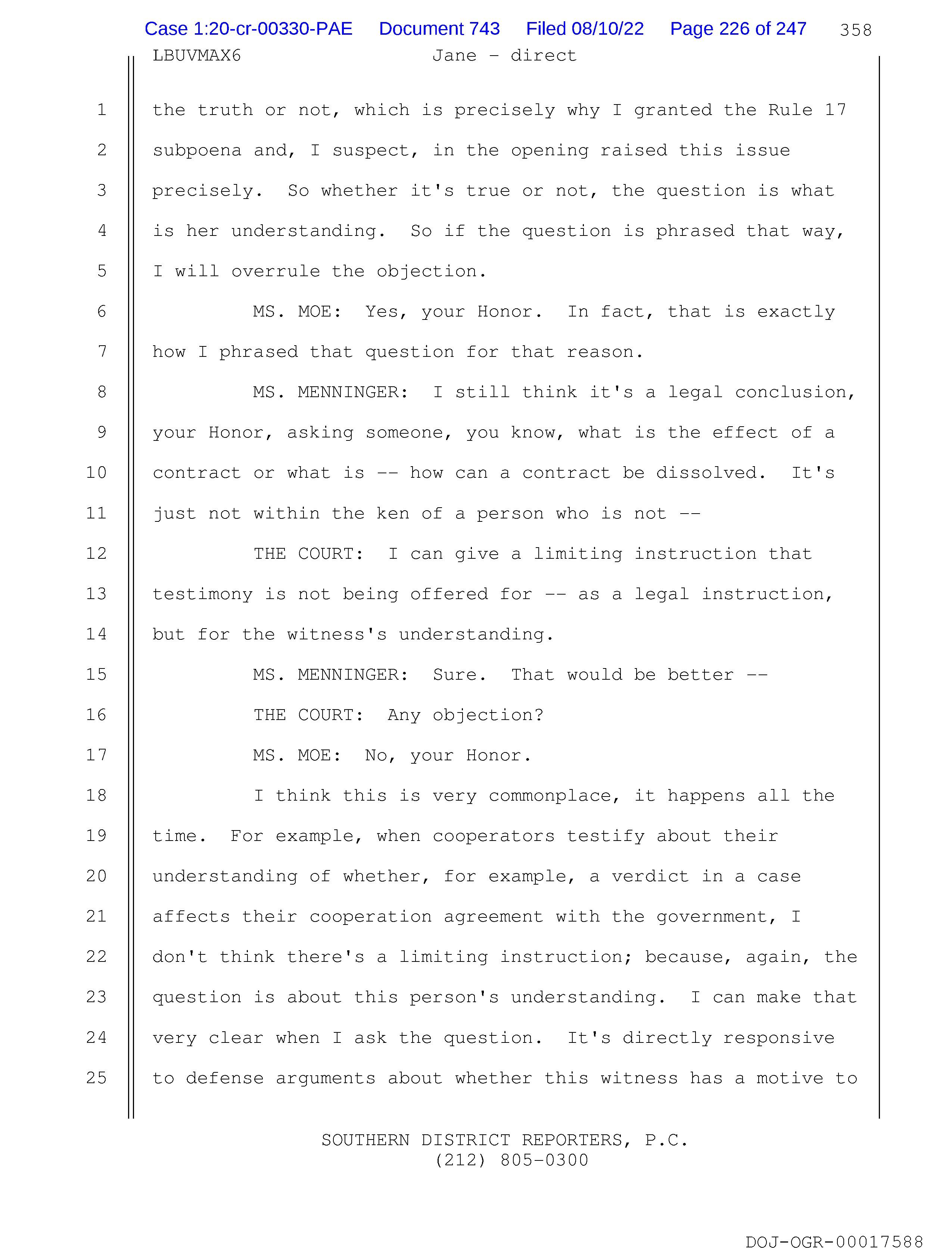 Case 1:20-cr-00330-PAE Document 743 Filed 08/10/22 Page 226 of 247 358

LBUVMAX6 Jane - direct

1 the truth or not, which is precisely why I granted the Rule 17
2 subpoena and, I suspect, in the opening raised this issue
3 precisely. So whether it's true or not, the question is what
4 is her understanding. So if the question is phrased that way,
5 I will overrule the objection.
6 MS. MOE: Yes, your Honor. In fact, that is exactly
7 how I phrased that question for that reason.
8 MS. MENNINGER: I still think it's a legal conclusion,
9 your Honor, asking someone, you know, what is the effect of a
10 contract or what is -- how can a contract be dissolved. It's
11 just not within the ken of a person who is not --
12 THE COURT: I can give a limiting instruction that
13 testimony is not being offered for -- as a legal instruction,
14 but for the witness's understanding.
15 MS. MENNINGER: Sure. That would be better --
16 THE COURT: Any objection?
17 MS. MOE: No, your Honor.
18 I think this is very commonplace, it happens all the
19 time. For example, when cooperators testify about their
20 understanding of whether, for example, a verdict in a case
21 affects their cooperation agreement with the government, I
22 don't think there's a limiting instruction; because, again, the
23 question is about this person's understanding. I can make that
24 very clear when I ask the question. It's directly responsive
25 to defense arguments about whether this witness has a motive to

SOUTHERN DISTRICT REPORTERS, P.C.
(212) 805-0300

DOJ-OGR-00017588